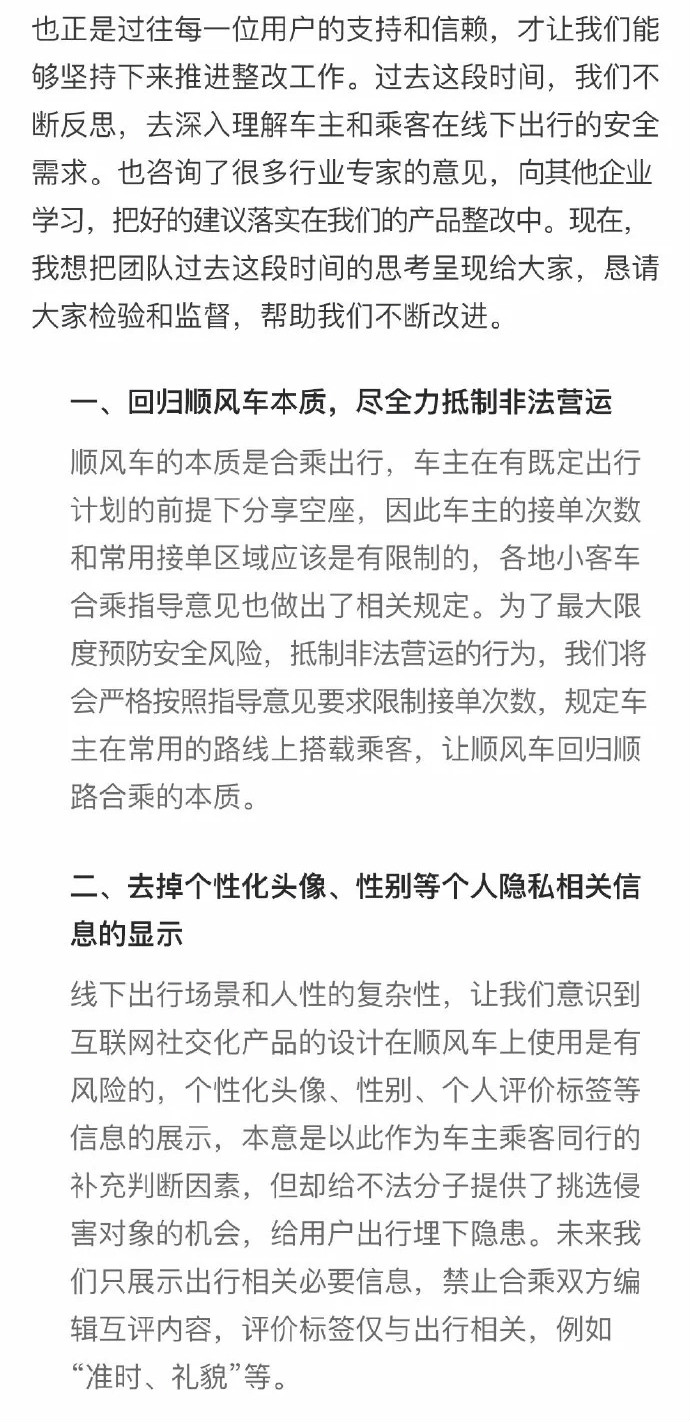 也正是过往每一位用户的支持和信赖，才让我们能够坚持下来推进整改工作。过去这段时间，我们不断反思，去深入理解车主和乘客在线下出行的安全需求。也咨询了很多行业专家的意见，向其他企业学习，把好的建议落实在我们的产品整改中。现在，我想把团队过去这段时间的思考呈现给大家，恳请大家检验和监督，帮助我们不断改进。

一、回归顺风车本质，尽全力抵制非法营运

顺风车的本质是合乘出行，车主在有既定出行计划的前提下分享空座，因此车主的接单次数和常用接单区域应该是有限制的，各地小客车合乘指导意见也做出了相关规定。为了最大限度预防安全风险，抵制非法营运的行为，我们将会严格按照指导意见要求限制接单次数，规定车主在常用的路线上搭载乘客，让顺风车回归顺路合乘的本质。

二、去掉个性化头像、性别等个人隐私相关信息的显示

线下出行场景和人性的复杂性，让我们意识到互联网社交化产品的设计在顺风车上使用是有风险的，个性化头像、性别、个人评价标签等信息的展示，本意是以此作为车主乘客同行的补充判断因素，但却给不法分子提供了挑选侵害对象的机会，给用户出行埋下隐患。未来我们只展示出行相关必要信息，禁止合乘双方编辑互评内容，评价标签仅与出行相关，例如“准时、礼貌”等。